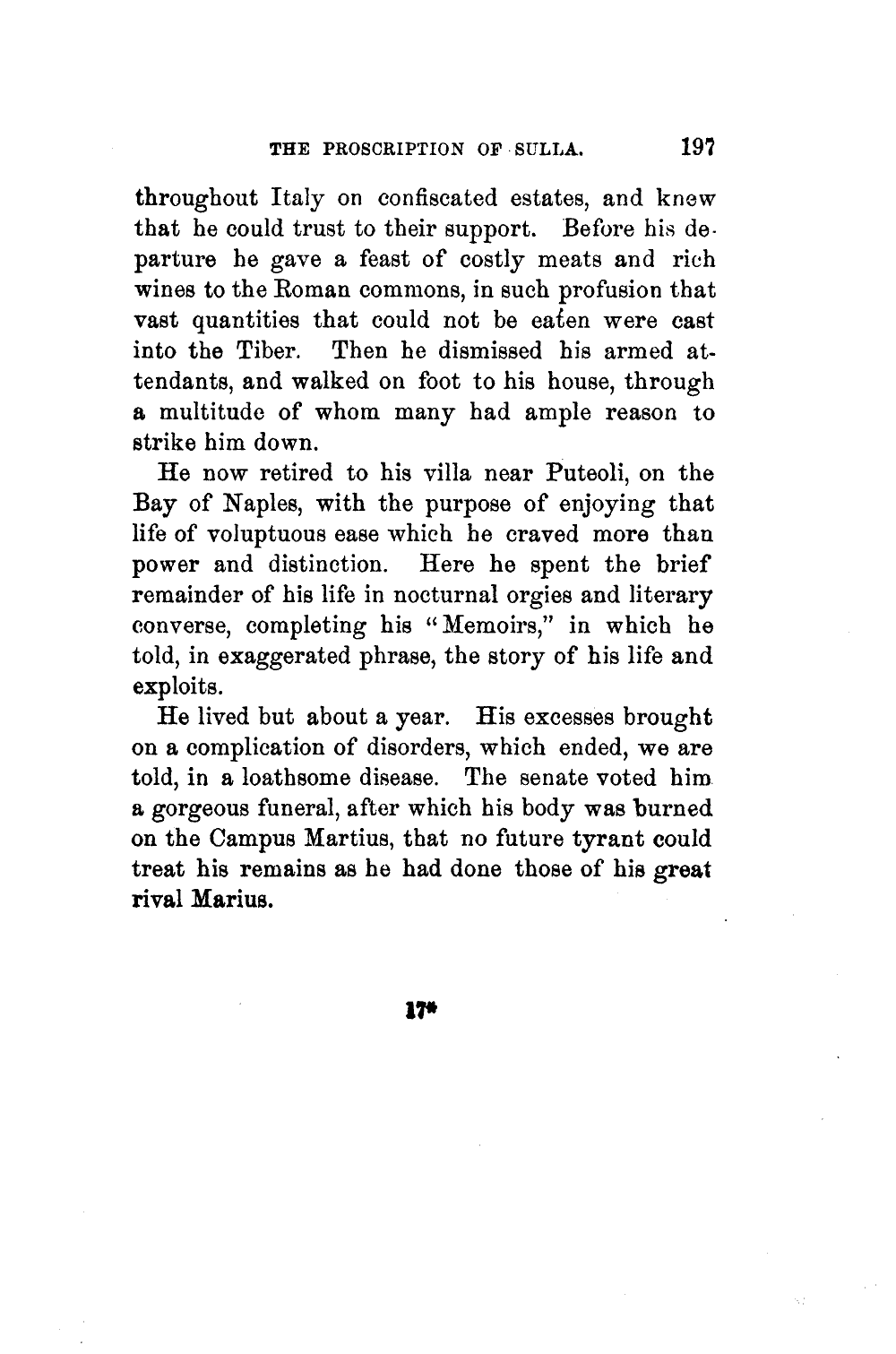 THE PROSCRIPTION OF SULLA. 197

throughout Italy on confiscated estates, and knew that he could trust to their support. Before his departure he gave a feast of costly meats and rich wines to the Roman commons, in such profusion that vast quantities that could not be eaten were cast into the Tiber. Then he dismissed his armed attendants, and walked on foot to his house, through a multitude of whom many had ample reason to strike him down.

He now retired to his villa near Puteoli, on the Bay of Naples, with the purpose of enjoying that life of voluptuous ease which he craved more than power and distinction. Here he spent the brief remainder of his life in nocturnal orgies and literary converse, completing his "Memoirs," in which he told, in exaggerated phrase, the story of his life and exploits.

He lived but about a year. His excesses brought on a complication of disorders, which ended, we are told, in a loathsome disease. The senate voted him a gorgeous funeral, after which his body was burned on the Campus Martius, that no future tyrant could treat his remains as he had done those of his great rival Marius.

17*